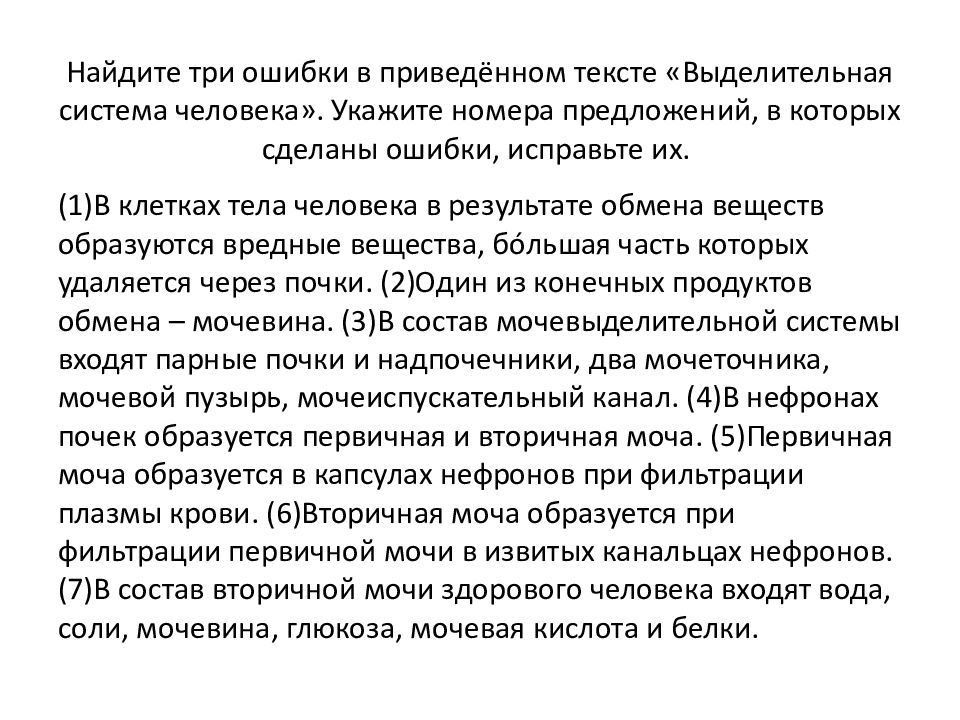 Найдите три ошибки в приведённом тексте «Выделительная система человека». Укажите номера предложений, в которых сделаны ошибки, исправьте их.

(1)В клетках тела человека в результате обмена веществ образуются вредные вещества, бо́льшая часть которых удаляется через почки. (2)Один из конечных продуктов обмена – мочевина. (3)В состав мочевыделительной системы входят парные почки и надпочечники, два мочеточника, мочевой пузырь, мочеиспускательный канал. (4)В нефронах почек образуется первичная и вторичная моча. (5)Первичная моча образуется в капсулах нефронов при фильтрации плазмы крови. (6)Вторичная моча образуется при фильтрации первичной мочи в извитых канальцах нефронов. (7)В состав вторичной мочи здорового человека входят вода, соли, мочевина, глюкоза, мочевая кислота и белки.